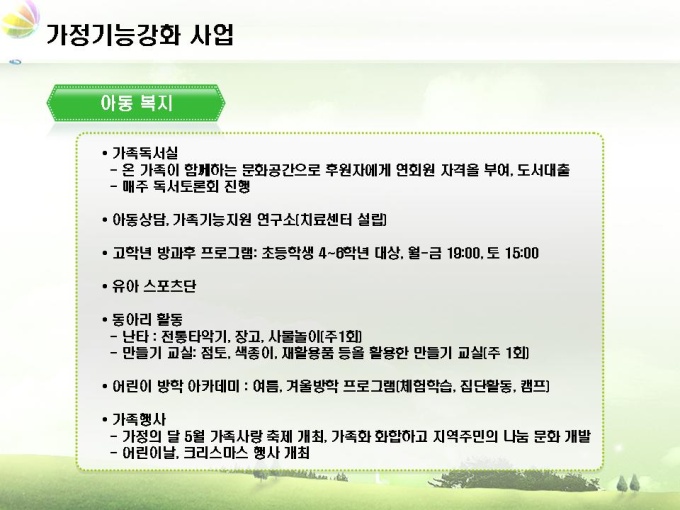 가정기능강화 사업

아동 복지

• 가족독서실
- 온 가족이 함께하는 문화공간으로 후원자에게 연회원 자격을 부여, 도서대출
- 매주 독서토론회 진행

• 아동상담, 가족기능지원 연구소(치료센터 설립)

• 고학년 방과후 프로그램: 초등학생 4~6학년 대상, 월-금 19:00, 토 15:00

• 유아 스포츠단

• 동아리 활동
- 난타 : 전통타악기, 장고, 사물놀이(주1회)
- 만들기 교실: 점토, 색종이, 재활용품 등을 활용한 만들기 교실(주 1회)

• 어린이 방학 아카데미 : 여름, 겨울방학 프로그램(체험학습, 집단활동, 캠프)

• 가족행사
- 가정의 달 5월 가족사랑 축제 개최, 가족화 화합하고 지역주민의 나눔 문화 개발
- 어린이날, 크리스마스 행사 개최